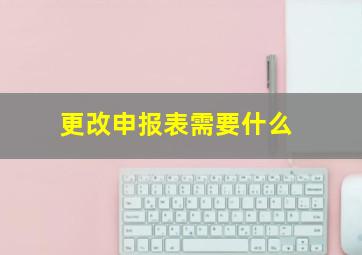 更改申报表需要什么